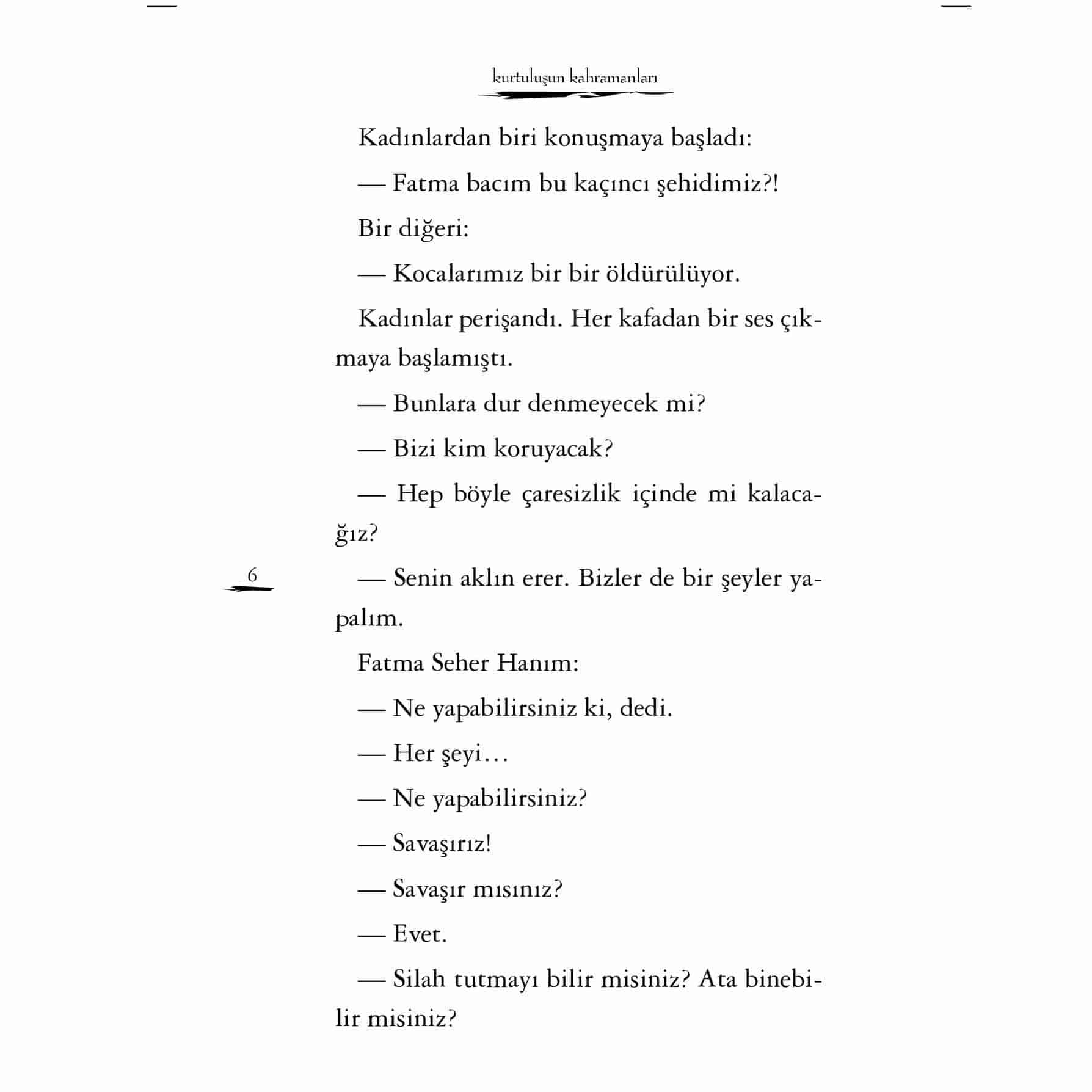 kurtuluşun kahramanları

Kadınlardan biri konuşmaya başladı:

— Fatma bacım bu kaçıncı şehidimiz?!

Bir diğeri:

— Kocalarımız bir bir öldürülüyor.

Kadınlar perişandı. Her kafadan bir ses çıkmaya başlamıştı.

— Bunlara dur denmeyecek mi?

— Bizi kim koruyacak?

— Hep böyle çaresizlik içinde mi kalacağız?

6

— Senin aklın erer. Bizler de bir şeyler yapalım.

Fatma Seher Hanım:

— Ne yapabilirsiniz ki, dedi.

— Her şeyi…

— Ne yapabilirsiniz?

— Savaşırız!

— Savaşır mısınız?

— Evet.

— Silah tutmayı bilir misiniz? Ata binebilir misiniz?